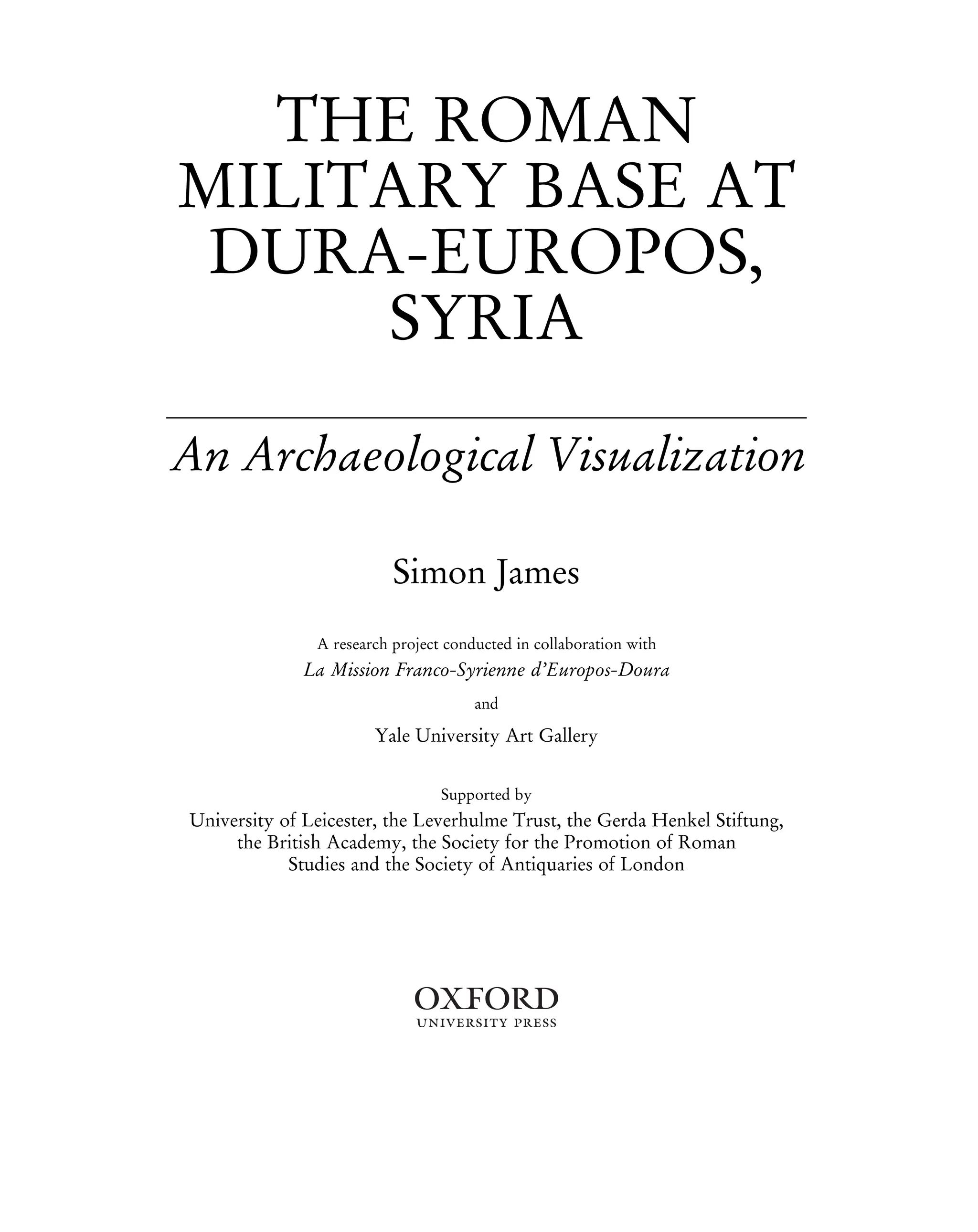 THE ROMAN MILITARY BASE AT DURA-EUROPOS, SYRIA

An Archaeological Visualization

Simon James

A research project conducted in collaboration with
La Mission Franco-Syrienne d'Europos-Doura
and
Yale University Art Gallery

Supported by
University of Leicester, the Leverhulme Trust, the Gerda Henkel Stiftung, the British Academy, the Society for the Promotion of Roman Studies and the Society of Antiquaries of London

OXFORD
UNIVERSITY PRESS